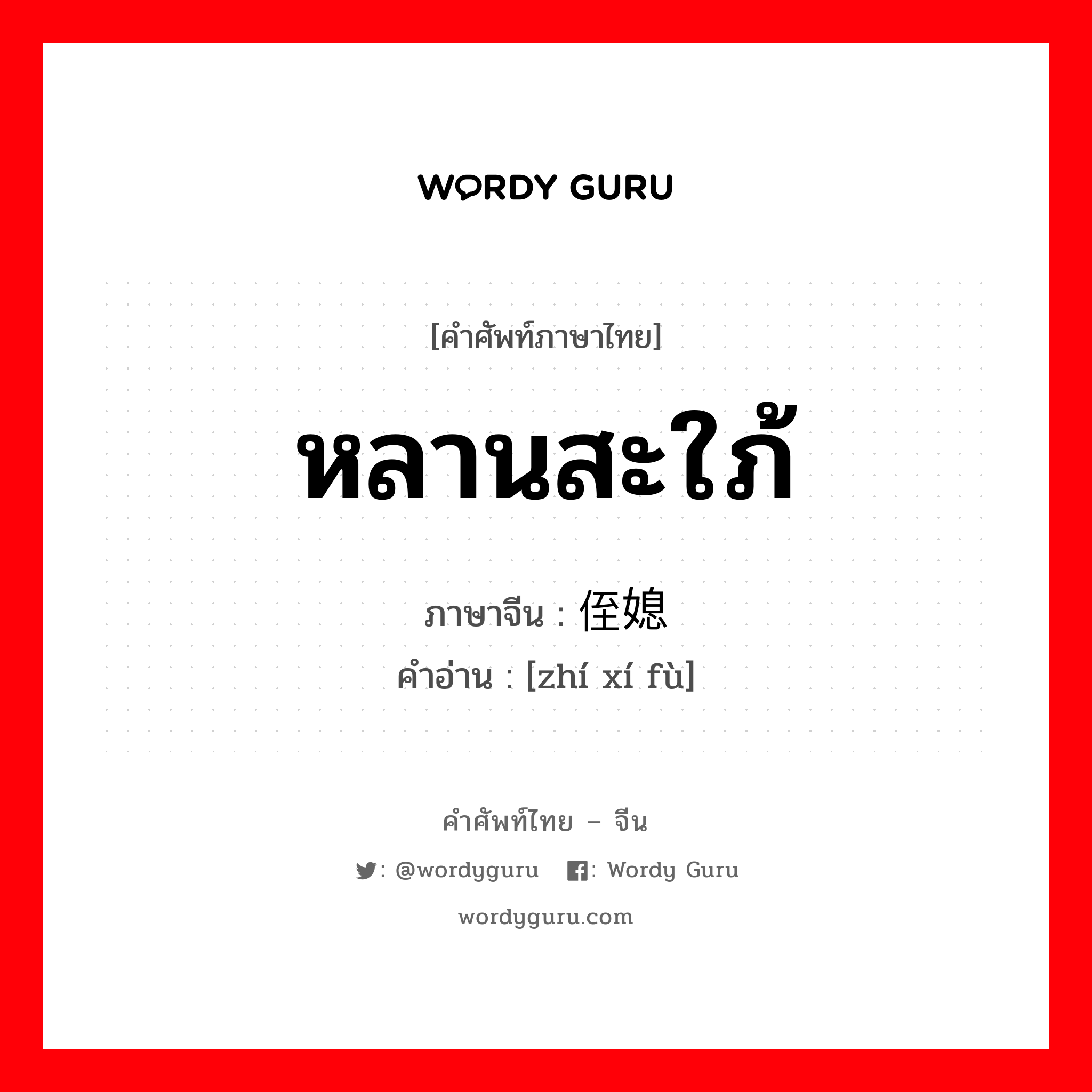 WORDY GURU

[คำศัพท์ภาษาไทย]

หลานสะใภ้

ภาษาจีน : 侄媳

คำอ่าน : [zhí xí fù]

คำศัพท์ไทย – จีน

: @wordyguru : Wordy Guru

wordyguru.com